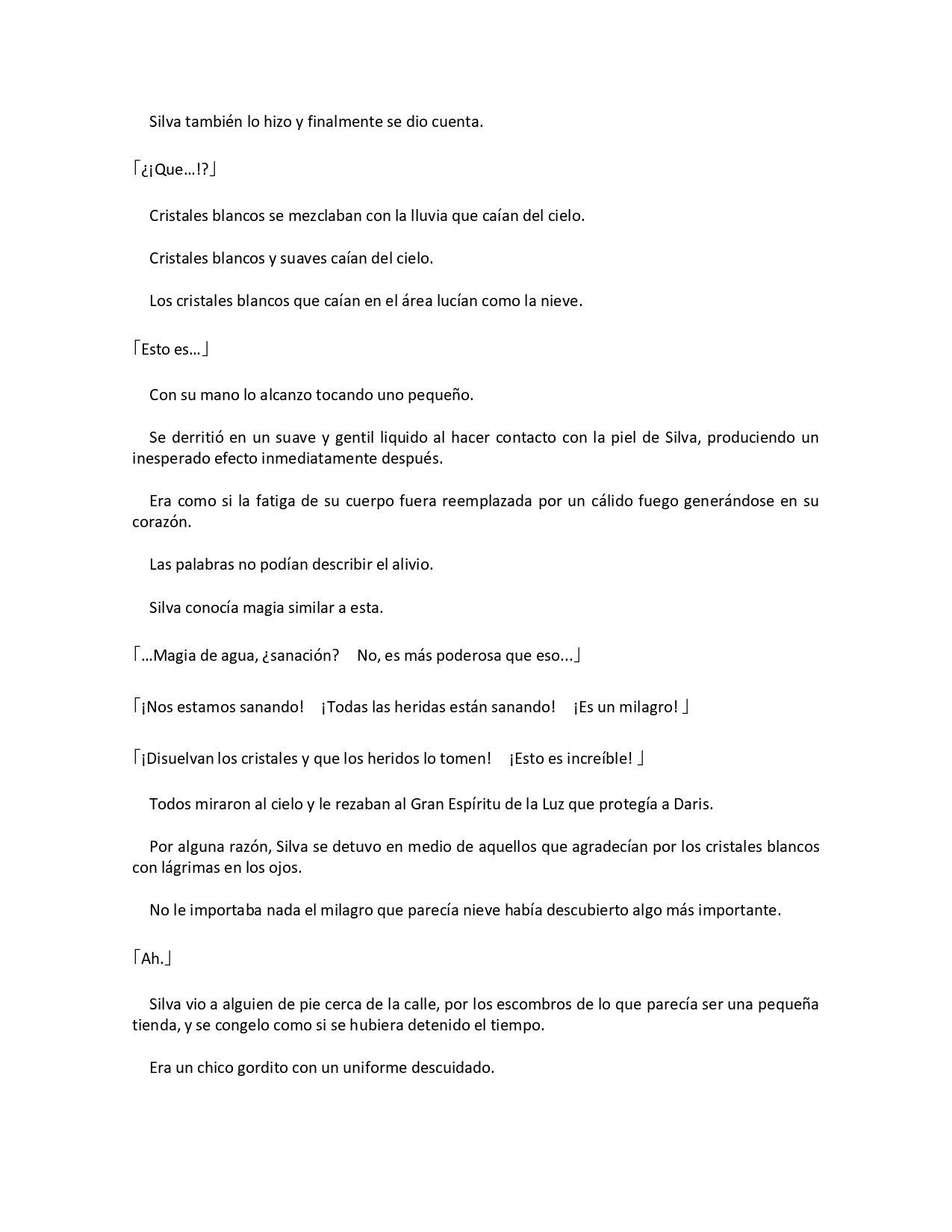 Silva también lo hizo y finalmente se dio cuenta.

「¿¡Que…!?」

Cristales blancos se mezclaban con la lluvia que caían del cielo.

Cristales blancos y suaves caían del cielo.

Los cristales blancos que caían en el área lucían como la nieve.

「Esto es…」

Con su mano lo alcanzo tocando uno pequeño.

Se derritió en un suave y gentil liquido al hacer contacto con la piel de Silva, produciendo un inesperado efecto inmediatamente después.

Era como si la fatiga de su cuerpo fuera reemplazada por un cálido fuego generándose en su corazón.

Las palabras no podían describir el alivio.

Silva conocía magia similar a esta.

「…Magia de agua, ¿sanación?　No, es más poderosa que eso...」

「¡Nos estamos sanando!　¡Todas las heridas están sanando!　¡Es un milagro! 」

「¡Disuelvan los cristales y que los heridos lo tomen!　¡Esto es increíble! 」

Todos miraron al cielo y le rezaban al Gran Espíritu de la Luz que protegía a Daris.

Por alguna razón, Silva se detuvo en medio de aquellos que agradecían por los cristales blancos con lágrimas en los ojos.

No le importaba nada el milagro que parecía nieve había descubierto algo más importante.

「Ah.」

Silva vio a alguien de pie cerca de la calle, por los escombros de lo que parecía ser una pequeña tienda, y se congelo como si se hubiera detenido el tiempo.

Era un chico gordito con un uniforme descuidado.